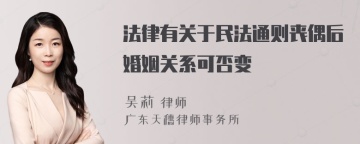 法律有关于民法通则丧偶后婚姻关系可否变

吴莉 律师

广东天穗律师事务所